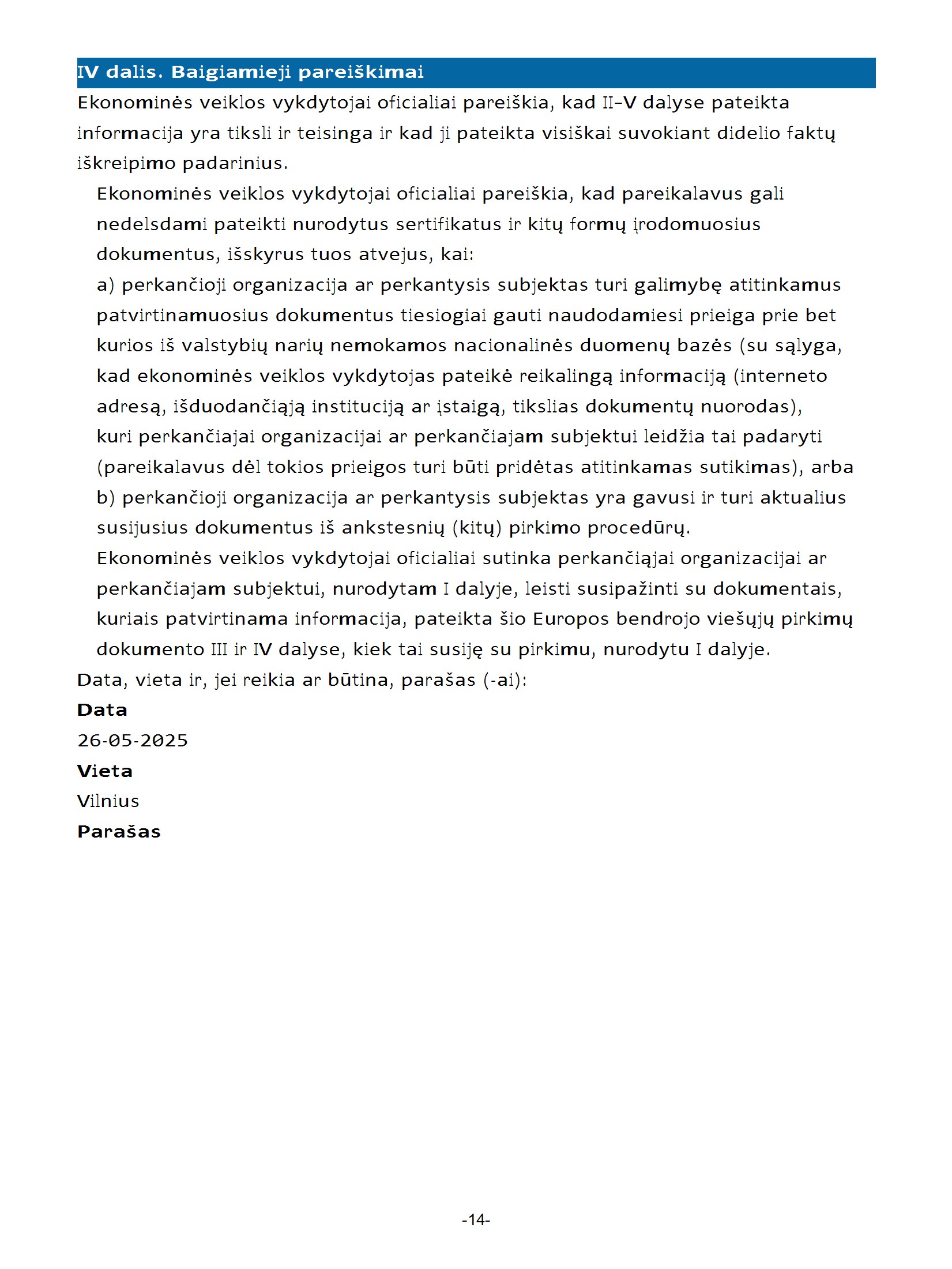 IV dalis. Baigiamieji pareiškimai

Ekonominės veiklos vykdytojai oficialiai pareiškia, kad II–V dalyse pateikta informacija yra tiksli ir teisinga ir kad ji pateikta visiškai suvokiant didelio faktų iškreipimo padarinius.

Ekonominės veiklos vykdytojai oficialiai pareiškia, kad pareikalavus gali nedelsdami pateikti nurodytus sertifikatus ir kitų formų įrodomuosius dokumentus, išskyrus tuos atvejus, kai:

a) perkančioji organizacija ar perkantysis subjektas turi galimybę atitinkamus patvirtinamuosius dokumentus tiesiogiai gauti naudodamiesi prieiga prie bet kurios iš valstybių narių nemokamos nacionalinės duomenų bazės (su sąlyga, kad ekonominės veiklos vykdytojas pateikė reikalingą informaciją (interneto adresą, išduodančiąją instituciją ar įstaigą, tikslias dokumentų nuorodas), kuri perkančiajai organizacijai ar perkančiajam subjektui leidžia tai padaryti (pareikalavus dėl tokios prieigos turi būti pridėtas atitinkamas sutikimas), arba

b) perkančioji organizacija ar perkantysis subjektas yra gavusi ir turi aktualius susijusius dokumentus iš ankstesnių (kitų) pirkimo procedūrų.

Ekonominės veiklos vykdytojai oficialiai sutinka perkančiąjai organizacijai ar perkančiajam subjektui, nurodytam I dalyje, leisti susipažinti su dokumentais, kuriais patvirtinama informacija, pateikta šio Europos bendrojo viešųjų pirkimų dokumento III ir IV dalyse, kiek tai susiję su pirkimu, nurodytu I dalyje.

Data, vieta ir, jei reikia ar būtina, parašas (-ai):

Data

26-05-2025

Vieta

Vilnius

Parašas

-14-